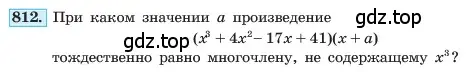 812. При каком значении $a$ произведение gdz.top

gdz.top $(x^3 + 4x^2 - 17x + 41)(x + a)$

тождественно равно многочлену, не содержащему $x^3$?